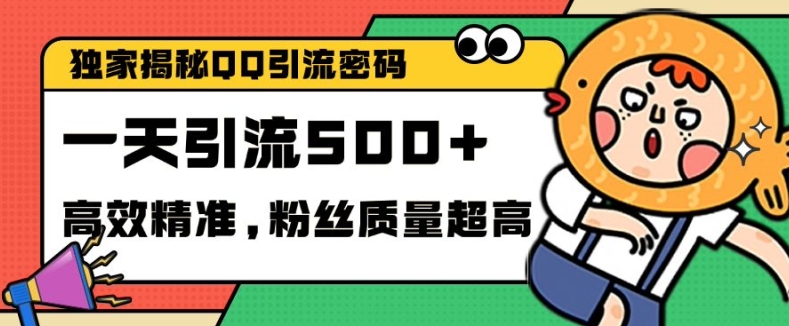 独家揭秘QQ引流密码

一天引流500+

高效精准，粉丝质量超高